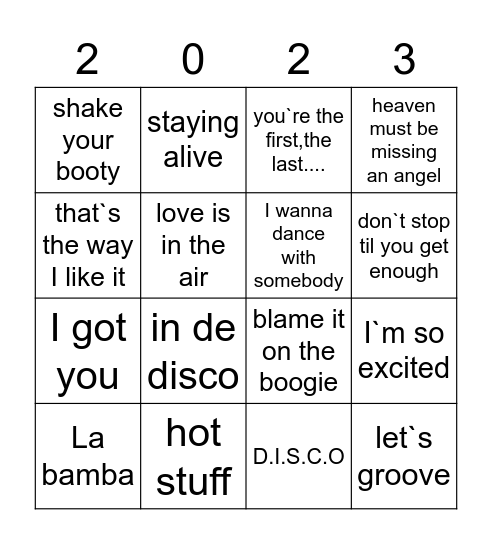 | 2 | 0 | 2 | 3 |
|---|---|---|---|
| shake your booty | staying alive | you`re the first,the last.... | heaven must be missing an angel |
| that`s the way I like it | love is in the air | I wanna dance with somebody | don`t stop til you get enough |
| I got you | in de disco | blame it on the boogie | I`m so excited |
| La bamba | hot stuff | D.I.S.C.O | let`s groove |